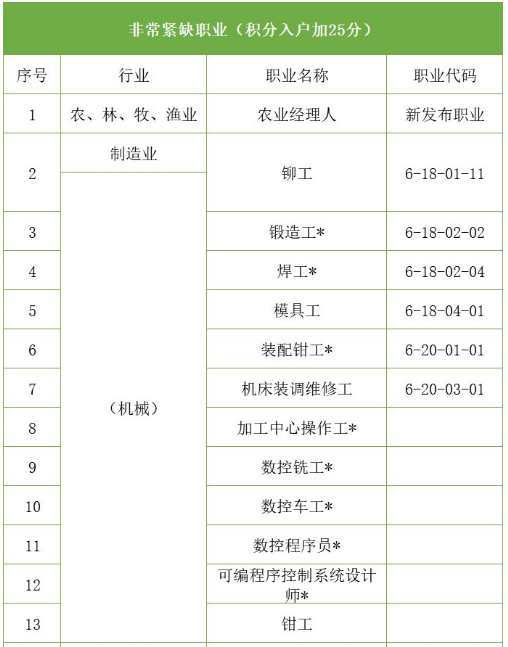 非常紧缺职业（积分入户加25分）

| 序号 | 行业 | 职业名称 | 职业代码 |
|---|---|---|---|
| 1 | 农、林、牧、渔业 | 农业经理人 | 新发布职业 |
| 2 | 制造业 | 铆工 | 6-18-01-11 |
| 3 | （机械） | 锻造工* | 6-18-02-02 |
| 4 | | 焊工* | 6-18-02-04 |
| 5 | | 模具工 | 6-18-04-01 |
| 6 | | 装配钳工* | 6-20-01-01 |
| 7 | | 机床装调维修工 | 6-20-03-01 |
| 8 | | 加工中心操作工* | |
| 9 | | 数控铣工* | |
| 10 | | 数控车工* | |
| 11 | | 数控程序员* | |
| 12 | | 可编程序控制系统设计师* | |
| 13 | | 钳工 | |